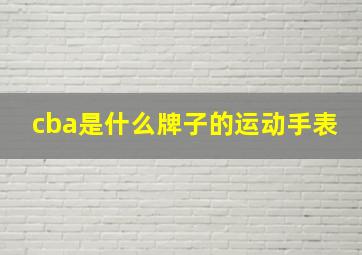 cba是什么牌子的运动手表